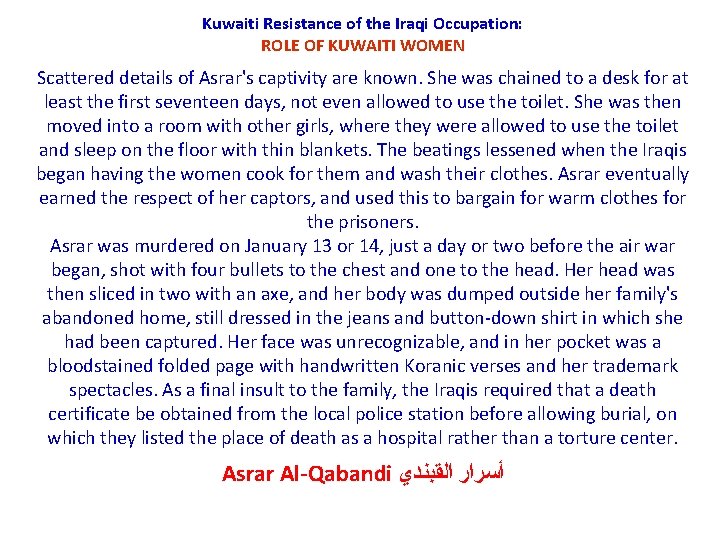 Kuwaiti Resistance of the Iraqi Occupation:
ROLE OF KUWAITI WOMEN

Scattered details of Asrar's captivity are known. She was chained to a desk for at least the first seventeen days, not even allowed to use the toilet. She was then moved into a room with other girls, where they were allowed to use the toilet and sleep on the floor with thin blankets. The beatings lessened when the Iraqis began having the women cook for them and wash their clothes. Asrar eventually earned the respect of her captors, and used this to bargain for warm clothes for the prisoners.

Asrar was murdered on January 13 or 14, just a day or two before the air war began, shot with four bullets to the chest and one to the head. Her head was then sliced in two with an axe, and her body was dumped outside her family's abandoned home, still dressed in the jeans and button-down shirt in which she had been captured. Her face was unrecognizable, and in her pocket was a bloodstained folded page with handwritten Koranic verses and her trademark spectacles. As a final insult to the family, the Iraqis required that a death certificate be obtained from the local police station before allowing burial, on which they listed the place of death as a hospital rather than a torture center.

Asrar Al-Qabandi أسرار القبندي